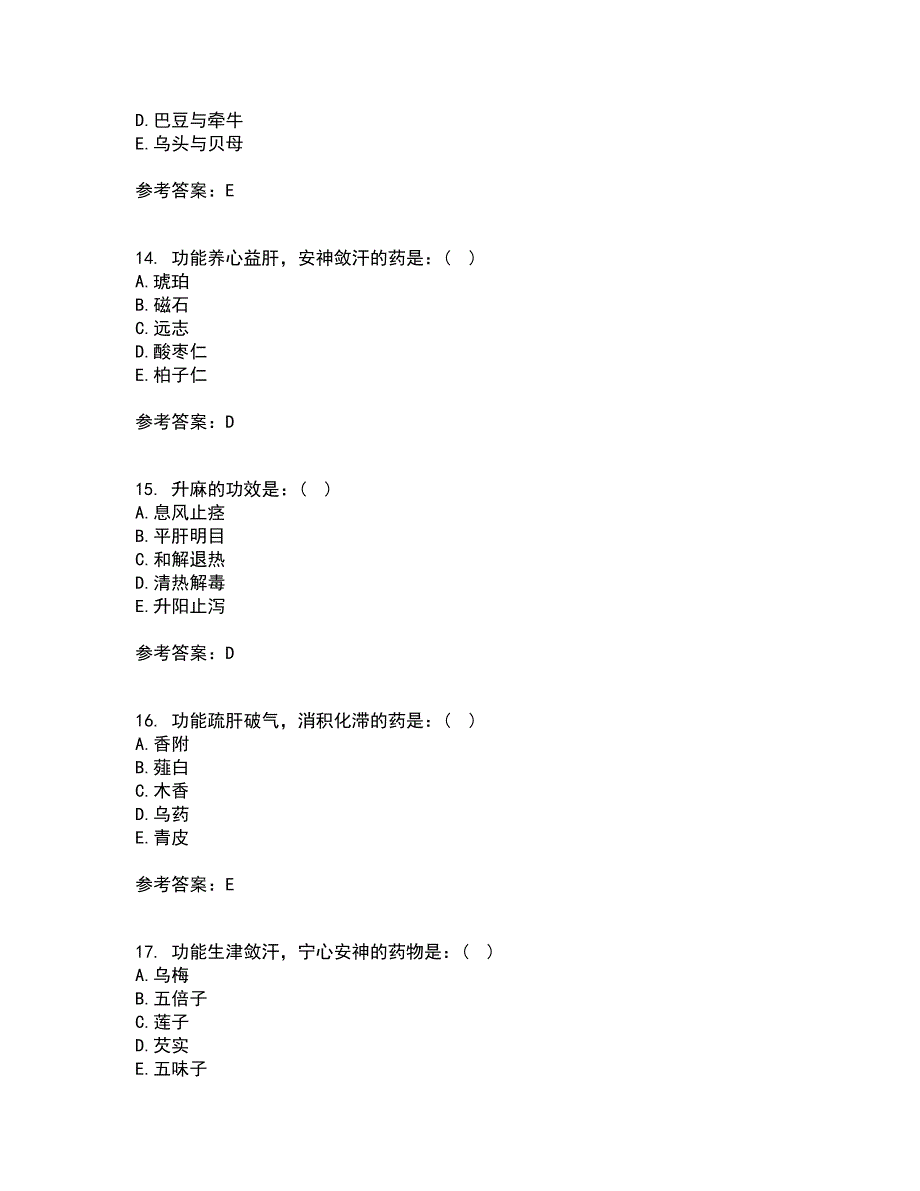 D.巴豆与牵牛
E.乌头与贝母

参考答案：E

14. 功能养心益肝，安神敛汗的药是：（ ）
A.琥珀
B.磁石
C.远志
D.酸枣仁
E.柏子仁

参考答案：D

15. 升麻的功效是：（ ）
A.息风止痉
B.平肝明目
C.和解退热
D.清热解毒
E.升阳止泻

参考答案：D

16. 功能疏肝破气，消积化滞的药是：（ ）
A.香附
B.薤白
C.木香
D.乌药
E.青皮

参考答案：E

17. 功能生津敛汗，宁心安神的药物是：（ ）
A.乌梅
B.五倍子
C.莲子
D.芡实
E.五味子